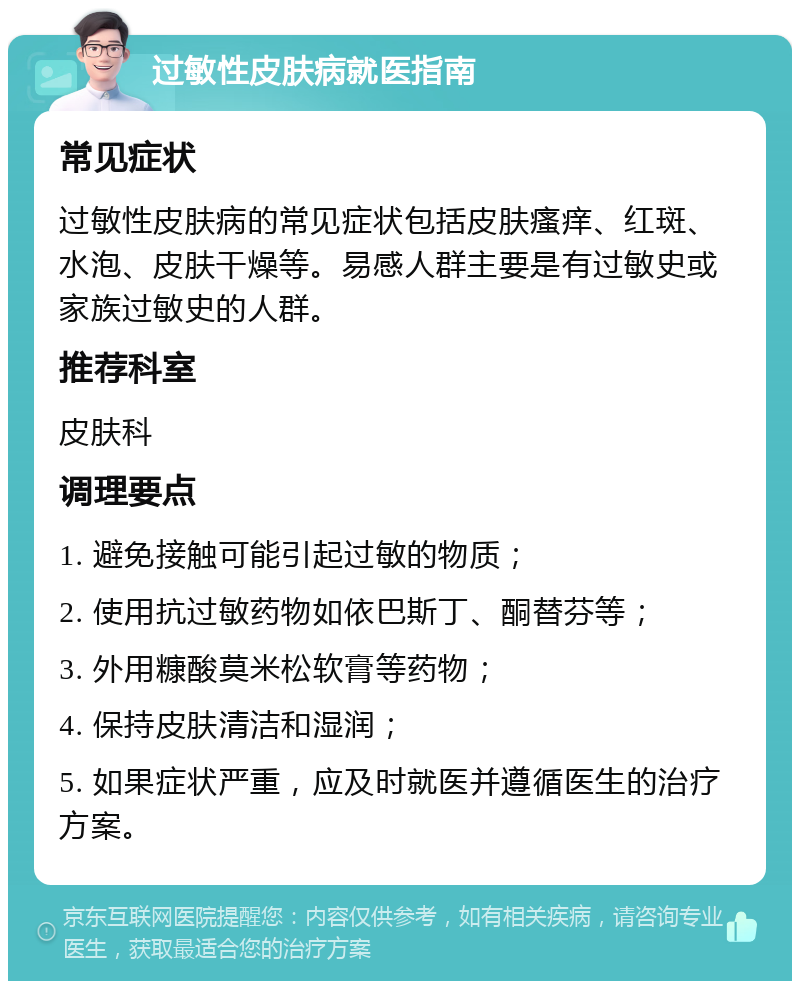 过敏性皮肤病就医指南

常见症状

过敏性皮肤病的常见症状包括皮肤瘙痒、红斑、水泡、皮肤干燥等。易感人群主要是有过敏史或家族过敏史的人群。

推荐科室

皮肤科

调理要点

1. 避免接触可能引起过敏的物质；

2. 使用抗过敏药物如依巴斯丁、酮替芬等；

3. 外用糠酸莫米松软膏等药物；

4. 保持皮肤清洁和湿润；

5. 如果症状严重，应及时就医并遵循医生的治疗方案。

京东互联网医院提醒您：内容仅供参考，如有相关疾病，请咨询专业医生，获取最适合您的治疗方案